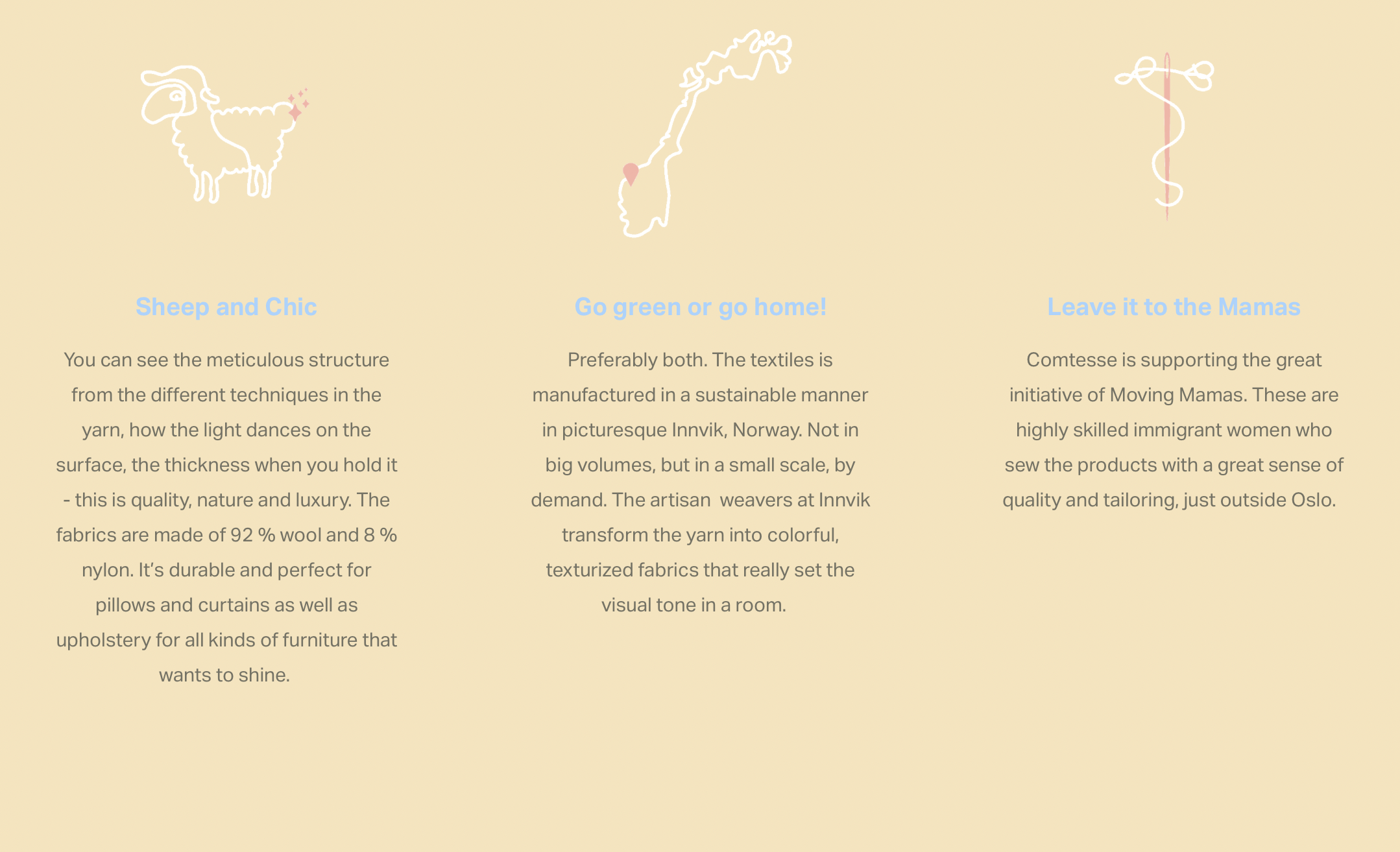 Sheep and Chic

You can see the meticulous structure from the different techniques in the yarn, how the light dances on the surface, the thickness when you hold it - this is quality, nature and luxury. The fabrics are made of 92 % wool and 8 % nylon. It's durable and perfect for pillows and curtains as well as upholstery for all kinds of furniture that wants to shine.

Go green or go home!

Preferably both. The textiles is manufactured in a sustainable manner in picturesque Innvik, Norway. Not in big volumes, but in a small scale, by demand. The artisan weavers at Innvik transform the yarn into colorful, texturized fabrics that really set the visual tone in a room.

Leave it to the Mamas

Comtesse is supporting the great initiative of Moving Mamas. These are highly skilled immigrant women who sew the products with a great sense of quality and tailoring, just outside Oslo.